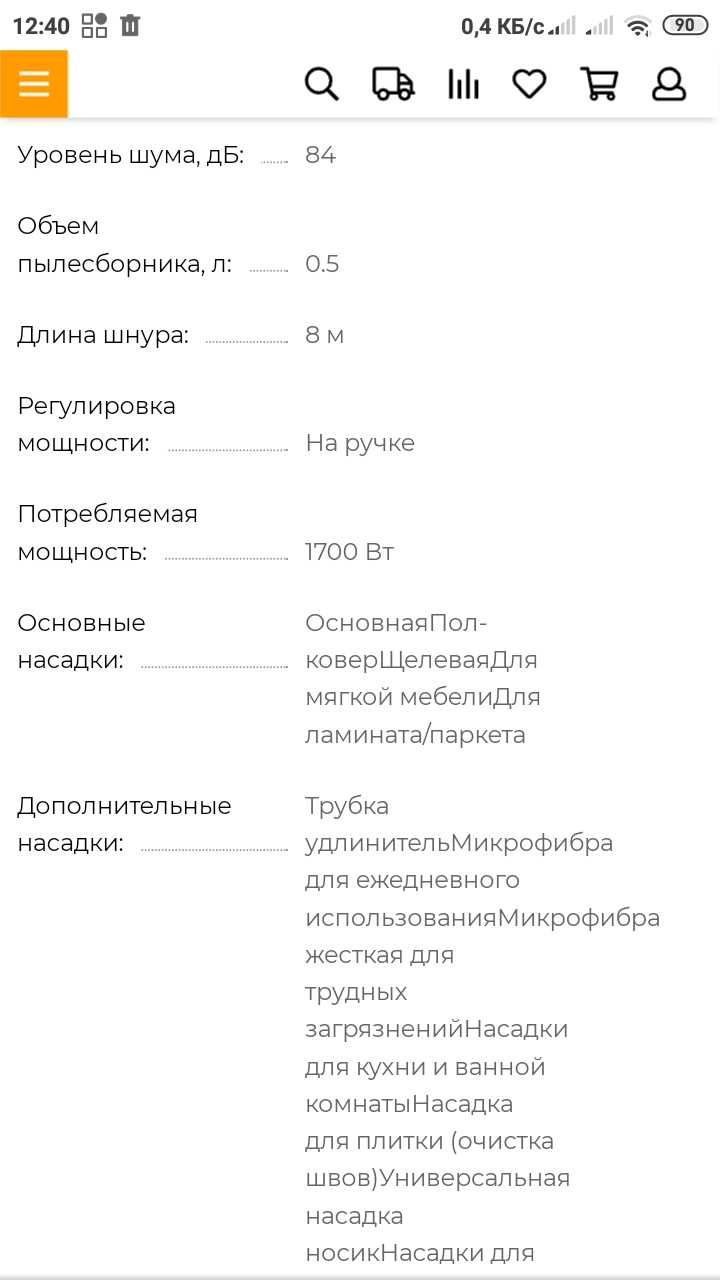 12:40 0,4 КБ/с 90

Уровень шума, дБ: 84

Объем пылесборника, л: 0.5

Длина шнура: 8 м

Регулировка мощности: На ручке

Потребляемая мощность: 1700 Вт

Основные насадки: ОсновнаяПол-коверЩелеваяДля мягкой мебелиДля ламината/паркета

Дополнительные насадки: Трубка удлинительМикрофибра для ежедневного использованияМикрофибра жесткая для трудных загрязненийНасадки для кухни и ванной комнатыНасадка для плитки (очистка швов)Универсальная насадка носикНасадки для